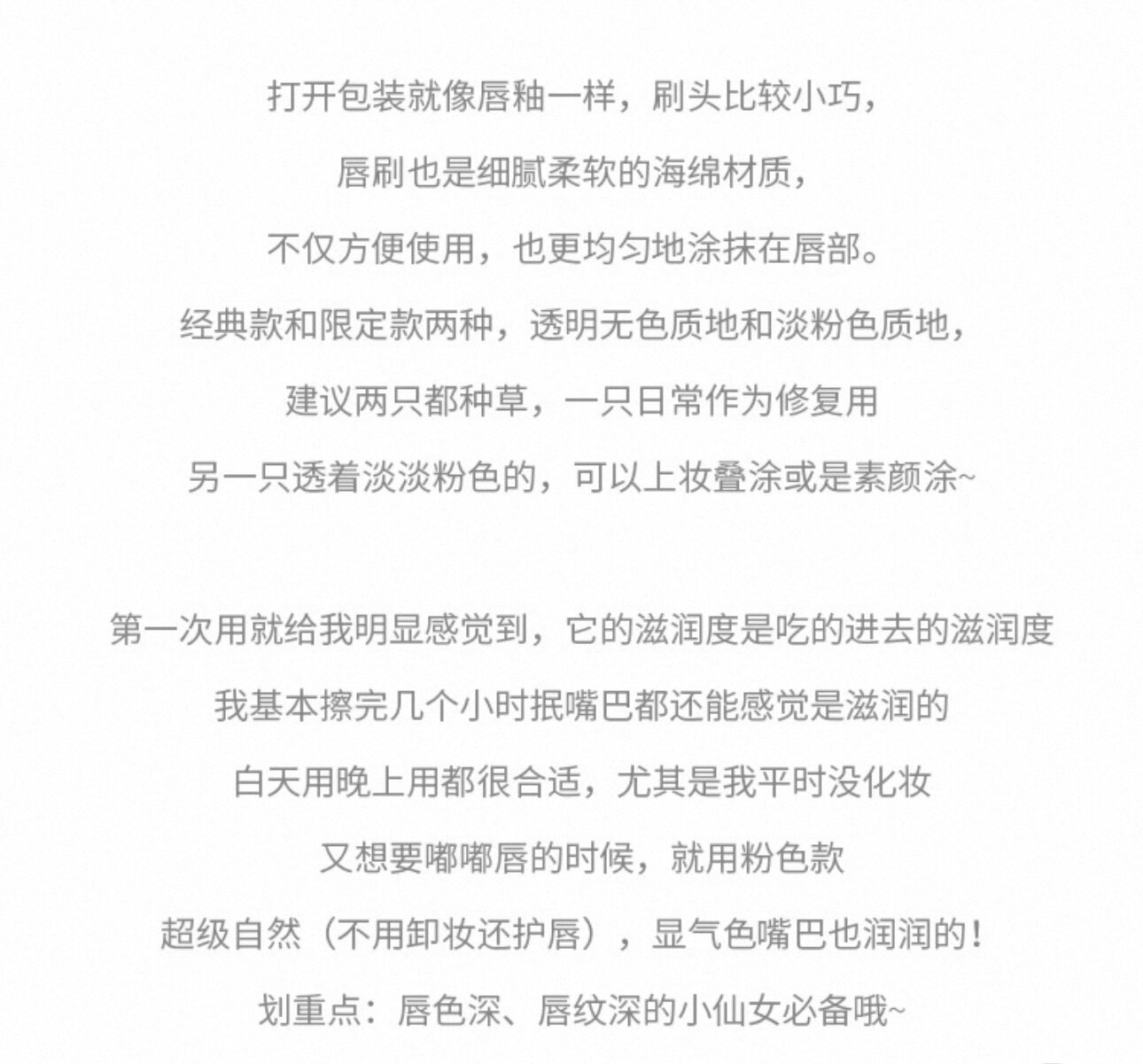 打开包装就像唇釉一样，刷头比较小巧，

唇刷也是细腻柔软的海绵材质，

不仅方便使用，也更均匀地涂抹在唇部。

经典款和限定款两种，透明无色质地和淡粉色质地，

建议两只都种草，一只日常作为修复用

另一只透着淡淡粉色的，可以上妆叠涂或是素颜涂~

第一次用就给我明显感觉到，它的滋润度是吃的进去的滋润度

我基本擦完几个小时抿嘴巴都还能感觉是滋润的

白天用晚上用都很合适，尤其是我平时没化妆

又想要嘟嘟唇的时候，就用粉色款

超级自然（不用卸妆还护唇），显气色嘴巴也润润的！

划重点：唇色深、唇纹深的小仙女必备哦~